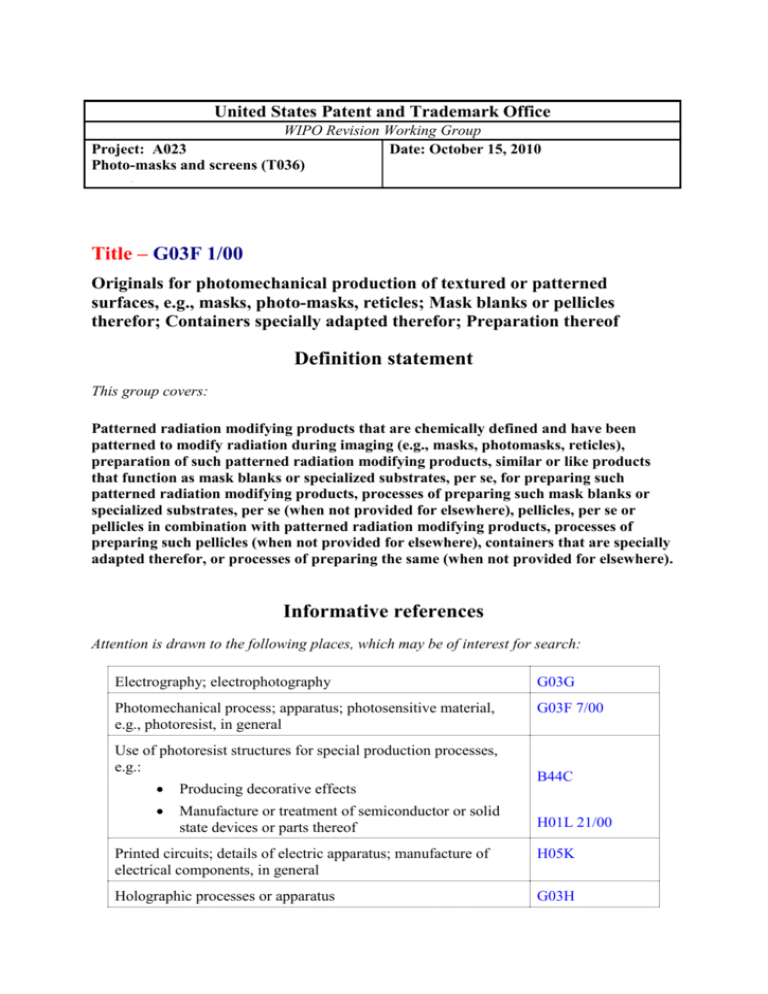 United States Patent and Trademark Office

WIPO Revision Working Group

Project: A023
Photo-masks and screens (T036)

Date: October 15, 2010

Title – G03F 1/00

Originals for photomechanical production of textured or patterned surfaces, e.g., masks, photo-masks, reticles; Mask blanks or pellicles therefor; Containers specially adapted therefor; Preparation thereof

Definition statement

This group covers:

Patterned radiation modifying products that are chemically defined and have been patterned to modify radiation during imaging (e.g., masks, photomasks, reticles), preparation of such patterned radiation modifying products, similar or like products that function as mask blanks or specialized substrates, per se, for preparing such patterned radiation modifying products, processes of preparing such mask blanks or specialized substrates, per se (when not provided for elsewhere), pellicles, per se or pellicles in combination with patterned radiation modifying products, processes of preparing such pellicles (when not provided for elsewhere), containers that are specially adapted therefor, or processes of preparing the same (when not provided for elsewhere).

Informative references

Attention is drawn to the following places, which may be of interest for search:

| Electrography; electrophotography | G03G |
|---|---|
| Photomechanical process; apparatus; photosensitive material, e.g., photoresist, in general | G03F 7/00 |
| Use of photoresist structures for special production processes, e.g.: • Producing decorative effects • Manufacture or treatment of semiconductor or solid state devices or parts thereof | B44C H01L 21/00 |
| Printed circuits; details of electric apparatus; manufacture of electrical components, in general | H05K |
| Holographic processes or apparatus | G03H |